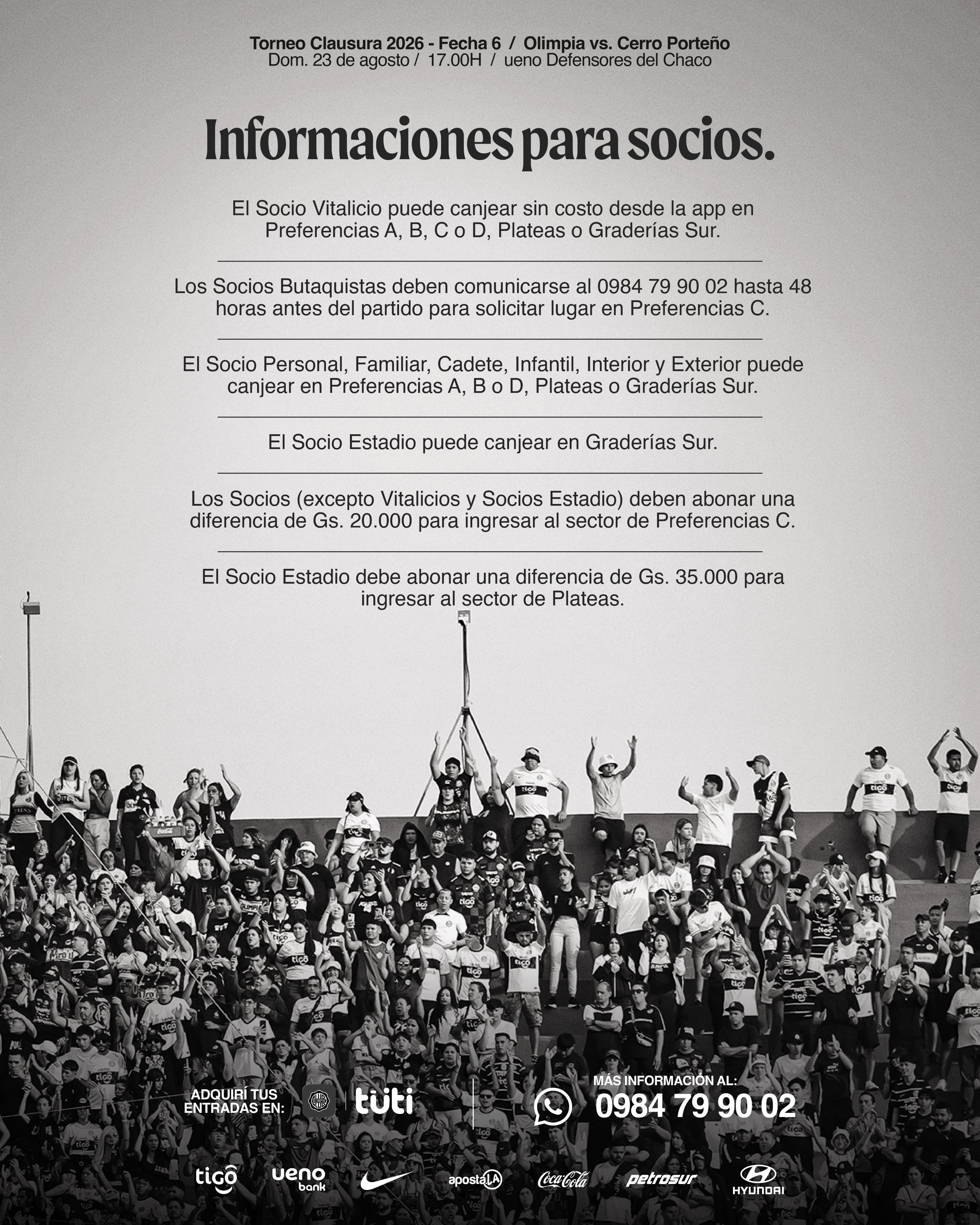 Torneo Clausura 2026 - Fecha 6 / Olimpia vs. Cerro Porteño
Dom. 23 de agosto / 17.00H / ueno Defensores del Chaco

Informaciones para socios.

El Socio Vitalicio puede canjear sin costo desde la app en Preferencias A, B, C o D, Plateas o Graderías Sur.

Los Socios Butaquistas deben comunicarse al 0984 79 90 02 hasta 48 horas antes del partido para solicitar lugar en Preferencias C.

El Socio Personal, Familiar, Cadete, Infantil, Interior y Exterior puede canjear en Preferencias A, B o D, Plateas o Graderías Sur.

El Socio Estadio puede canjear en Graderías Sur.

Los Socios (excepto Vitalicios y Socios Estadio) deben abonar una diferencia de Gs. 20.000 para ingresar al sector de Preferencias C.

El Socio Estadio debe abonar una diferencia de Gs. 35.000 para ingresar al sector de Plateas.

ADQUIRÍ TUS ENTRADAS EN: tuti

MÁS INFORMACIÓN AL:
0984 79 90 02

tigo ueno bank apostaLA Coca-Cola petrosur HYUNDAI